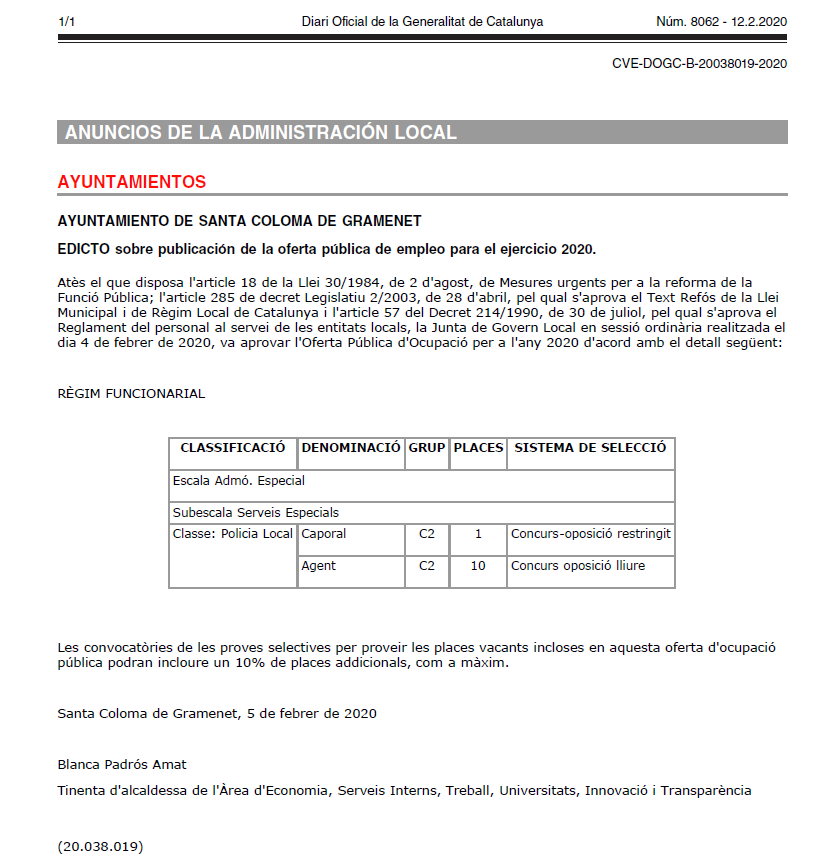 1/1 Diari Oficial de la Generalitat de Catalunya Núm. 8062 - 12.2.2020

CVE-DOGC-B-20038019-2020

ANUNCIOS DE LA ADMINISTRACIÓN LOCAL

AYUNTAMIENTOS

AYUNTAMIENTO DE SANTA COLOMA DE GRAMENET

EDICTO sobre publicación de la oferta pública de empleo para el ejercicio 2020.

Atès el que disposa l'article 18 de la Llei 30/1984, de 2 d'agost, de Mesures urgents per a la reforma de la Funció Pública; l'article 285 de decret Legislatiu 2/2003, de 28 d'abril, pel qual s'aprova el Text Refós de la Llei Municipal i de Règim Local de Catalunya i l'article 57 del Decret 214/1990, de 30 de juliol, pel qual s'aprova el Reglament del personal al servei de les entitats locals, la Junta de Govern Local en sessió ordinària realitzada el dia 4 de febrer de 2020, va aprovar l'Oferta Pública d'Ocupació per a l'any 2020 d'acord amb el detall següent:

RÈGIM FUNCIONARIAL

| CLASSIFICACIÓ | DENOMINACIÓ | GRUP | PLACES | SISTEMA DE SELECCIÓ |
|---|---|---|---|---|
| Escala Admó. Especial | | | | |
| Subescala Serveis Especials | | | | |
| Classe: Policia Local | Caporal | C2 | 1 | Concurs-oposició restringit |
| | Agent | C2 | 10 | Concurs oposició lliure |

Les convocatòries de les proves selectives per proveir les places vacants incloses en aquesta oferta d'ocupació pública podran incloure un 10% de places addicionals, com a màxim.

Santa Coloma de Gramenet, 5 de febrer de 2020

Blanca Padrós Amat

Tinenta d'alcaldessa de l'Àrea d'Economia, Serveis Interns, Treball, Universitats, Innovació i Transparència

(20.038.019)